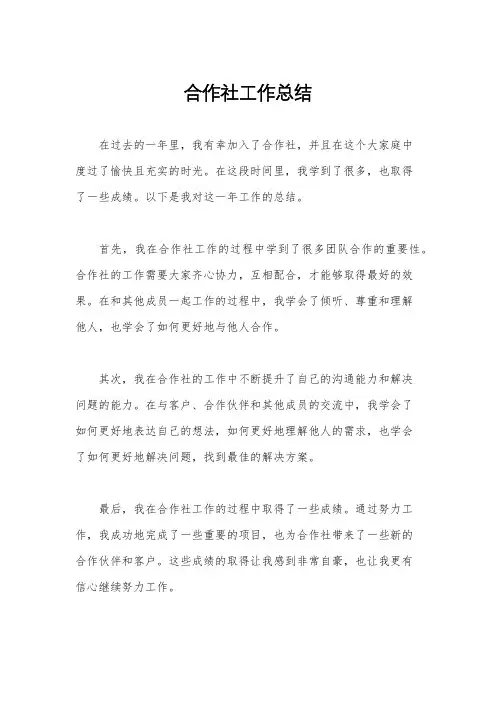 合作社工作总结

在过去的一年里，我有幸加入了合作社，并且在这个大家庭中度过了愉快且充实的时光。在这段时间里，我学到了很多，也取得了一些成绩。以下是我对这一年工作的总结。

首先，我在合作社工作的过程中学到了很多团队合作的重要性。合作社的工作需要大家齐心协力，互相配合，才能够取得最好的效果。在和其他成员一起工作的过程中，我学会了倾听、尊重和理解他人，也学会了如何更好地与他人合作。

其次，我在合作社的工作中不断提升了自己的沟通能力和解决问题的能力。在与客户、合作伙伴和其他成员的交流中，我学会了如何更好地表达自己的想法，如何更好地理解他人的需求，也学会了如何更好地解决问题，找到最佳的解决方案。

最后，我在合作社工作的过程中取得了一些成绩。通过努力工作，我成功地完成了一些重要的项目，也为合作社带来了一些新的合作伙伴和客户。这些成绩的取得让我感到非常自豪，也让我更有信心继续努力工作。